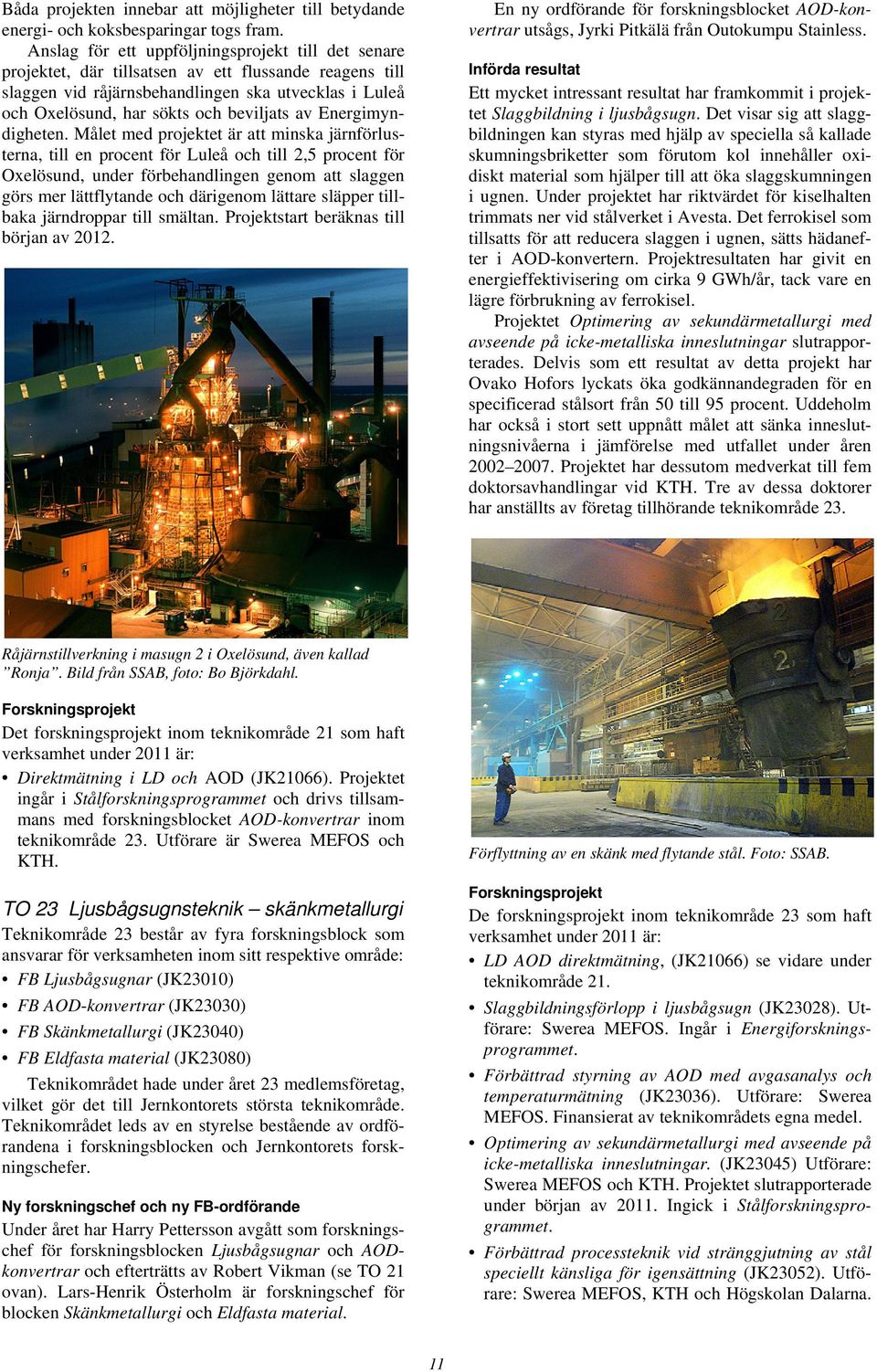 Båda projekten innebar att möjligheter till betydande energi- och koksbesparingar togs fram.

Anslag för ett uppföljningsprojekt till det senare projektet, där tillsatsen av ett flussande reagens till slaggen vid råjärnsbehandlingen ska utvecklas i Luleå och Oxelösund, har sökts och beviljats av Energimyndigheten. Målet med projektet är att minska järnförlusterna, till en procent för Luleå och till 2,5 procent för Oxelösund, under förbehandlingen genom att slaggen görs mer lättflytande och därigenom lättare släpper tillbaka järndroppar till smältan. Projektstart beräknas till början av 2012.

Råjärnstillverkning i masugn 2 i Oxelösund, även kallad ”Ronja”. Bild från SSAB, foto: Bo Björkdahl.

Forskningsprojekt

Det forskningsprojekt inom teknikområde 21 som haft verksamhet under 2011 är:

• Direktmätning i LD och AOD (JK21066). Projektet ingår i Stålforskningsprogrammet och drivs tillsammans med forskningsblocket AOD-konvertrar inom teknikområde 23. Utförare är Swerea MEFOS och KTH.

TO 23 Ljusbågsugnsteknik – skänkmetallurgi

Teknikområde 23 består av fyra forskningsblock som ansvarar för verksamheten inom sitt respektive område:

• FB Ljusbågsugnar (JK23010)
• FB AOD-konvertrar (JK23030)
• FB Skänkmetallurgi (JK23040)
• FB Eldfasta material (JK23080)

Teknikområdet hade under året 23 medlemsföretag, vilket gör det till Jernkontorets största teknikområde. Teknikområdet leds av en styrelse bestående av ordförandena i forskningsblocken och Jernkontorets forskningschefer.

Ny forskningschef och ny FB-ordförande

Under året har Harry Pettersson avgått som forskningschef för forskningsblocken Ljusbågsugnar och AOD-konvertrar och efterträtts av Robert Vikman (se TO 21 ovan). Lars-Henrik Österholm är forskningschef för blocken Skänkmetallurgi och Eldfasta material.

En ny ordförande för forskningsblocket AOD-konvertrar utsågs, Jyrki Pitkälä från Outokumpu Stainless.

Införda resultat

Ett mycket intressant resultat har framkommit i projektet Slaggbildning i ljusbågsugn. Det visar sig att slaggbildningen kan styras med hjälp av speciella så kallade skumningsbriketter som förutom kol innehåller oxidiskt material som hjälper till att öka slaggskumningen i ugnen. Under projektet har riktvärdet för kiselhalten trimmats ner vid stålverket i Avesta. Det ferrokisel som tillsatts för att reducera slaggen i ugnen, sätts hädanefter i AOD-konvertern. Projektresultaten har givit en energieffektivisering om cirka 9 GWh/år, tack vare en lägre förbrukning av ferrokisel.

Projektet Optimering av sekundärmetallurgi med avseende på icke-metalliska inneslutningar slutrapporterades. Delvis som ett resultat av detta projekt har Ovako Hofors lyckats öka godkännandegraden för en specificerad stålsort från 50 till 95 procent. Uddeholm har också i stort sett uppnått målet att sänka inneslutningsnivåerna i jämförelse med utfallet under åren 2002–2007. Projektet har dessutom medverkat till fem doktorsavhandlingar vid KTH. Tre av dessa doktorer har anställts av företag tillhörande teknikområde 23.

Förflyttning av en skänk med flytande stål. Foto: SSAB.

Forskningsprojekt

De forskningsprojekt inom teknikområde 23 som haft verksamhet under 2011 är:

• LD AOD direktmätning, (JK21066) se vidare under teknikområde 21.

• Slaggbildningsförlopp i ljusbågsugn (JK23028). Utförare: Swerea MEFOS. Ingår i Energiforskningsprogrammet.

• Förbättrad styrning av AOD med avgasanalys och temperaturmätning (JK23036). Utförare: Swerea MEFOS. Finansierat av teknikområdets egna medel.

• Optimering av sekundärmetallurgi med avseende på icke-metalliska inneslutningar. (JK23045) Utförare: Swerea MEFOS och KTH. Projektet slutrapporterade under början av 2011. Ingick i Stålforskningsprogrammet.

• Förbättrad processteknik vid stränggjutning av stål speciellt känsliga för igensättning (JK23052). Utförare: Swerea MEFOS, KTH och Högskolan Dalarna.

11